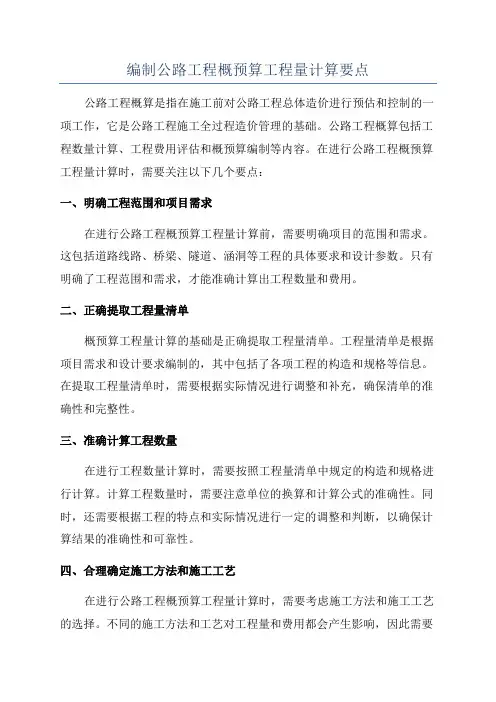 编制公路工程概预算工程量计算要点

公路工程概算是指在施工前对公路工程总体造价进行预估和控制的一项工作，它是公路工程施工全过程造价管理的基础。公路工程概算包括工程数量计算、工程费用评估和概预算编制等内容。在进行公路工程概预算工程量计算时，需要关注以下几个要点：

一、明确工程范围和项目需求

在进行公路工程概预算工程量计算前，需要明确项目的范围和需求。这包括道路线路、桥梁、隧道、涵洞等工程的具体要求和设计参数。只有明确了工程范围和需求，才能准确计算出工程数量和费用。

二、正确提取工程量清单

概预算工程量计算的基础是正确提取工程量清单。工程量清单是根据项目需求和设计要求编制的，其中包括了各项工程的构造和规格等信息。在提取工程量清单时，需要根据实际情况进行调整和补充，确保清单的准确性和完整性。

三、准确计算工程数量

在进行工程数量计算时，需要按照工程量清单中规定的构造和规格进行计算。计算工程数量时，需要注意单位的换算和计算公式的准确性。同时，还需要根据工程的特点和实际情况进行一定的调整和判断，以确保计算结果的准确性和可靠性。

四、合理确定施工方法和施工工艺

在进行公路工程概预算工程量计算时，需要考虑施工方法和施工工艺的选择。不同的施工方法和工艺对工程量和费用都会产生影响，因此需要